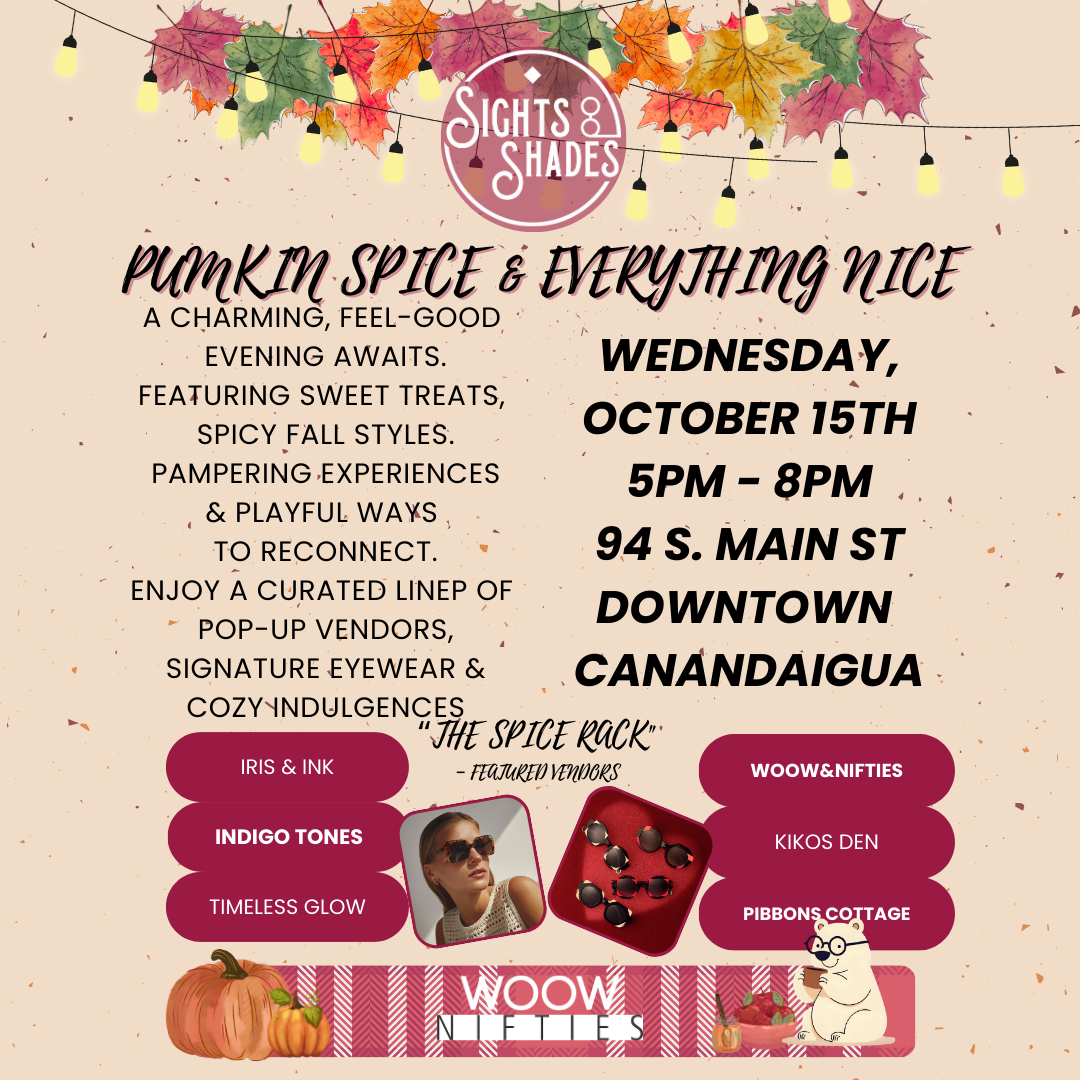 SIGHTS & SHADES

PUMKIN SPICE & EVERYTHING NICE

A CHARMING, FEEL-GOOD EVENING AWAITS. FEATURING SWEET TREATS, SPICY FALL STYLES. PAMPERING EXPERIENCES & PLAYFUL WAYS TO RECONNECT. ENJOY A CURATED LINEP OF POP-UP VENDORS, SIGNATURE EYEWEAR & COZY INDULGENCES

WEDNESDAY, OCTOBER 15TH 5PM - 8PM 94 S. MAIN ST DOWNTOWN CANANDAIGUA

"THE SPICE RACK"
- FEATURED VENDORS

IRIS & INK

INDIGO TONES

TIMELESS GLOW

WOOW&NIFTIES

KIKOS DEN

PIBBONS COTTAGE

WOOW
NIFTIES